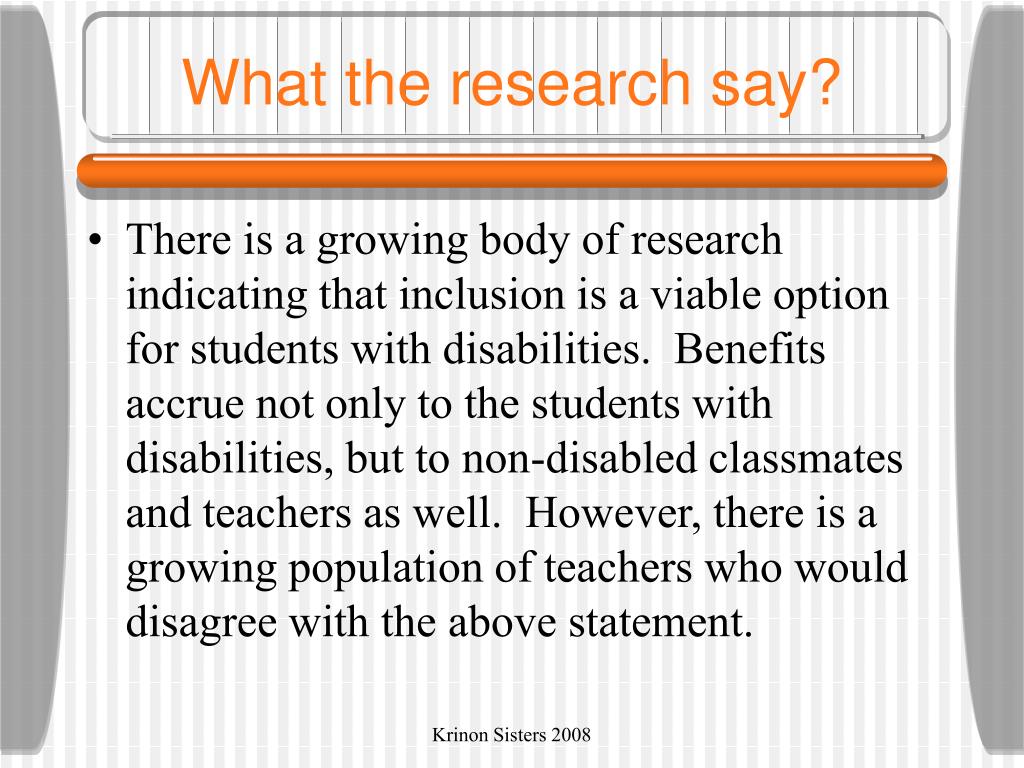 What the research say?

• There is a growing body of research indicating that inclusion is a viable option for students with disabilities. Benefits accrue not only to the students with disabilities, but to non-disabled classmates and teachers as well. However, there is a growing population of teachers who would disagree with the above statement.

Krinon Sisters 2008